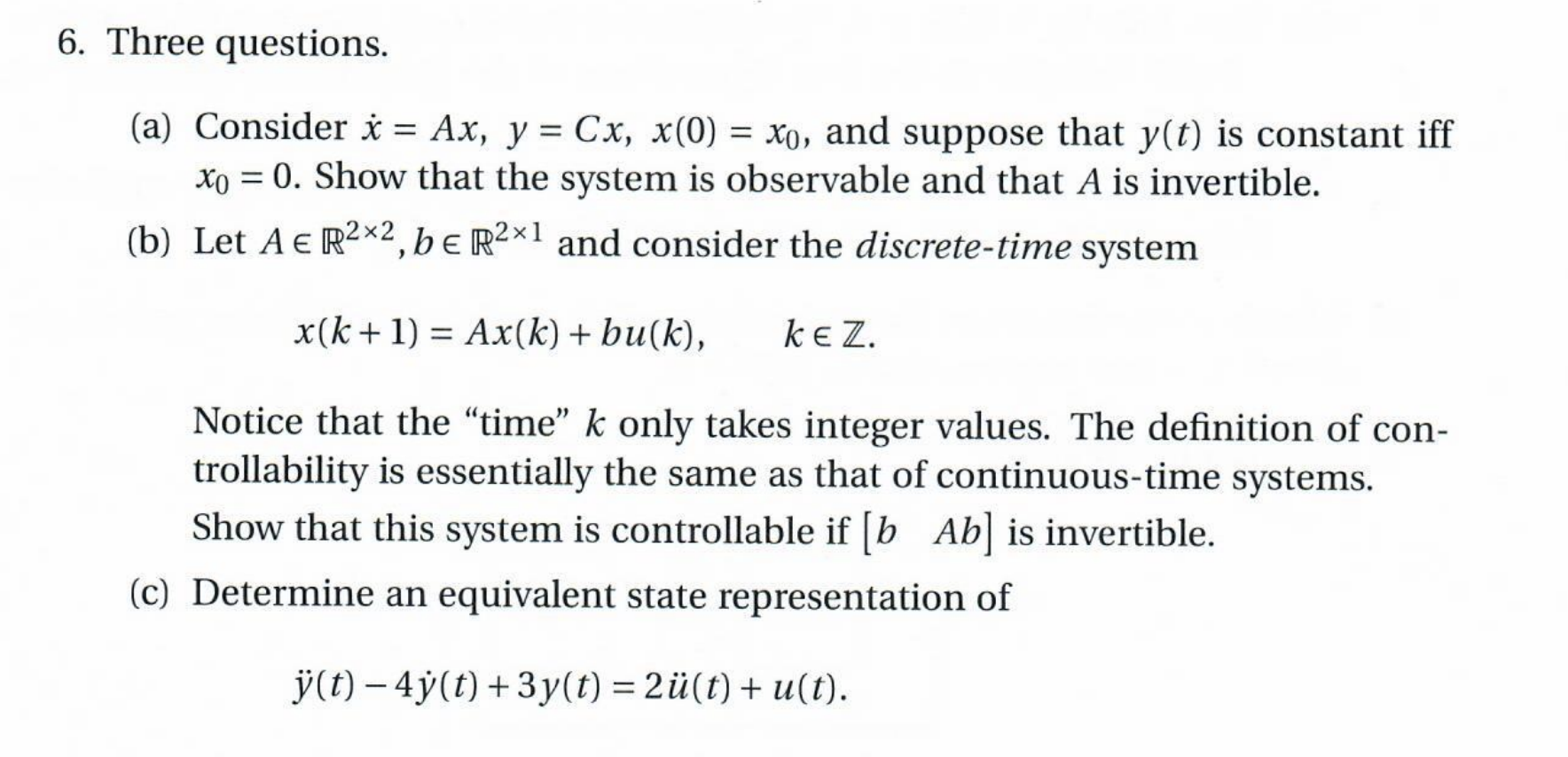 6. Three questions.

(a) Consider $\dot{x} = Ax$, $y = Cx$, $x(0) = x_0$, and suppose that $y(t)$ is constant iff $x_0 = 0$. Show that the system is observable and that $A$ is invertible.

(b) Let $A \in \mathbb{R}^{2\times 2}, b \in \mathbb{R}^{2\times 1}$ and consider the *discrete-time* system

$x(k+1) = Ax(k) + bu(k), \qquad k \in \mathbb{Z}.$

Notice that the "time" $k$ only takes integer values. The definition of controllability is essentially the same as that of continuous-time systems. Show that this system is controllable if $\begin{bmatrix} b & Ab \end{bmatrix}$ is invertible.

(c) Determine an equivalent state representation of

$\ddot{y}(t) - 4\dot{y}(t) + 3y(t) = 2\ddot{u}(t) + u(t).$